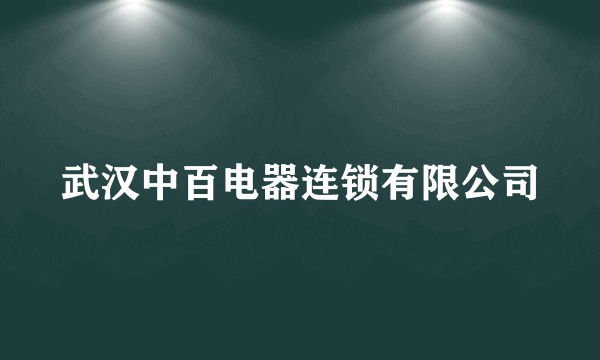 武汉中百电器连锁有限公司